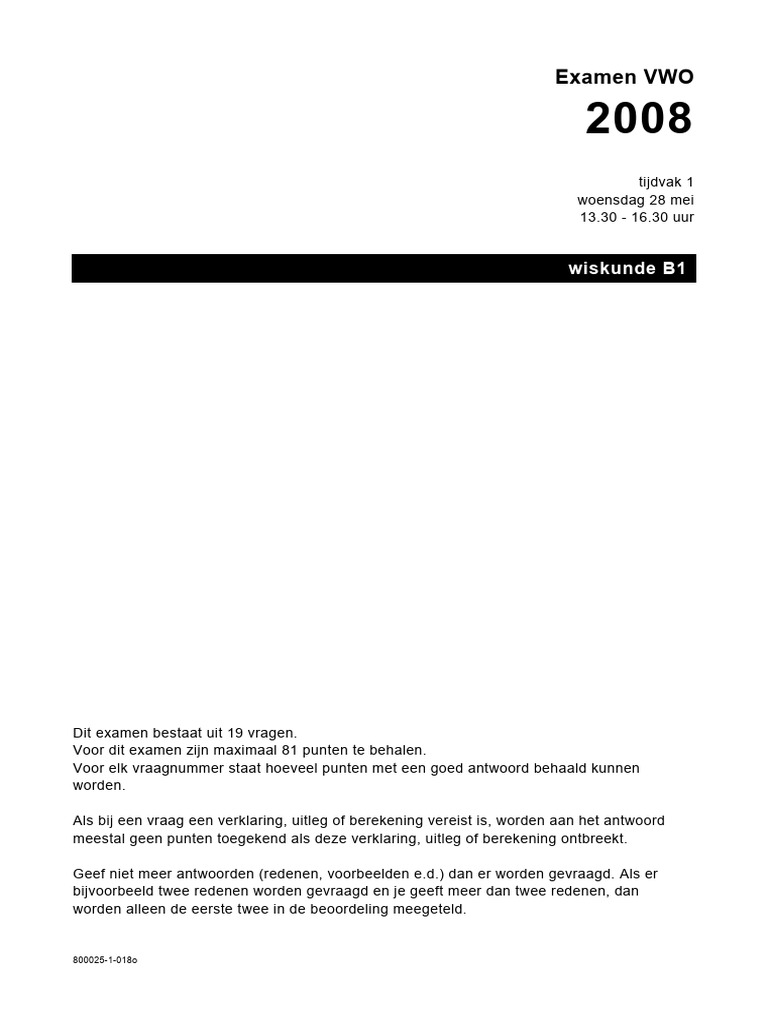 Examen VWO
2008

tijdvak 1
woensdag 28 mei
13.30 - 16.30 uur

wiskunde B1

Dit examen bestaat uit 19 vragen.
Voor dit examen zijn maximaal 81 punten te behalen.
Voor elk vraagnummer staat hoeveel punten met een goed antwoord behaald kunnen worden.

Als bij een vraag een verklaring, uitleg of berekening vereist is, worden aan het antwoord meestal geen punten toegekend als deze verklaring, uitleg of berekening ontbreekt.

Geef niet meer antwoorden (redenen, voorbeelden e.d.) dan er worden gevraagd. Als er bijvoorbeeld twee redenen worden gevraagd en je geeft meer dan twee redenen, dan worden alleen de eerste twee in de beoordeling meegeteld.

800025-1-018o